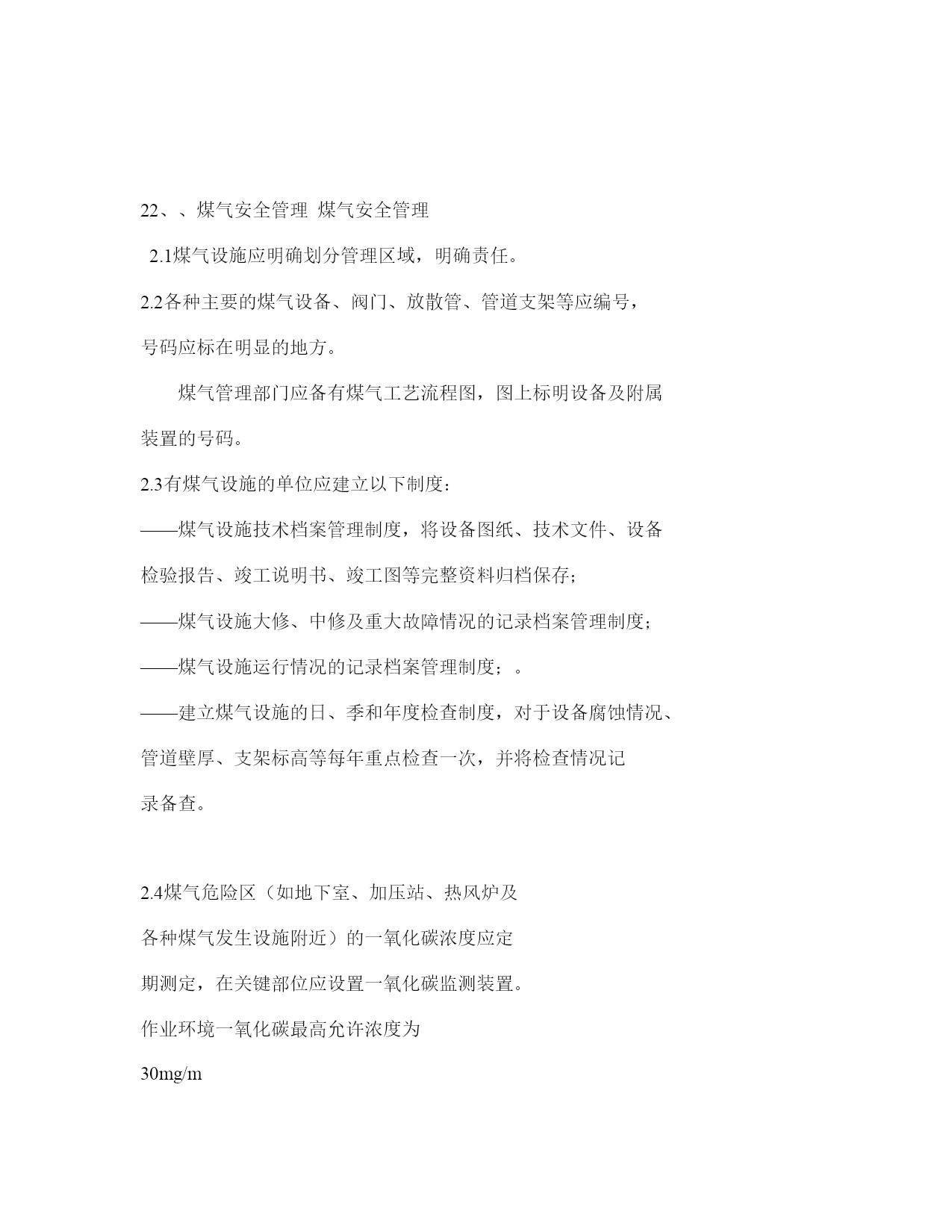 22、、煤气安全管理 煤气安全管理

2.1煤气设施应明确划分管理区域，明确责任。

2.2各种主要的煤气设备、阀门、放散管、管道支架等应编号，号码应标在明显的地方。

煤气管理部门应备有煤气工艺流程图，图上标明设备及附属装置的号码。

2.3有煤气设施的单位应建立以下制度：

——煤气设施技术档案管理制度，将设备图纸、技术文件、设备检验报告、竣工说明书、竣工图等完整资料归档保存；

——煤气设施大修、中修及重大故障情况的记录档案管理制度；

——煤气设施运行情况的记录档案管理制度；。

——建立煤气设施的日、季和年度检查制度，对于设备腐蚀情况、管道壁厚、支架标高等每年重点检查一次，并将检查情况记录备查。

2.4煤气危险区（如地下室、加压站、热风炉及各种煤气发生设施附近）的一氧化碳浓度应定期测定，在关键部位应设置一氧化碳监测装置。

作业环境一氧化碳最高允许浓度为

30mg/m